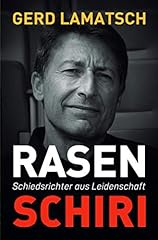 GERD LAMATSCH

RASEN
Schiedsrichter aus Leidenschaft
SCHIRI